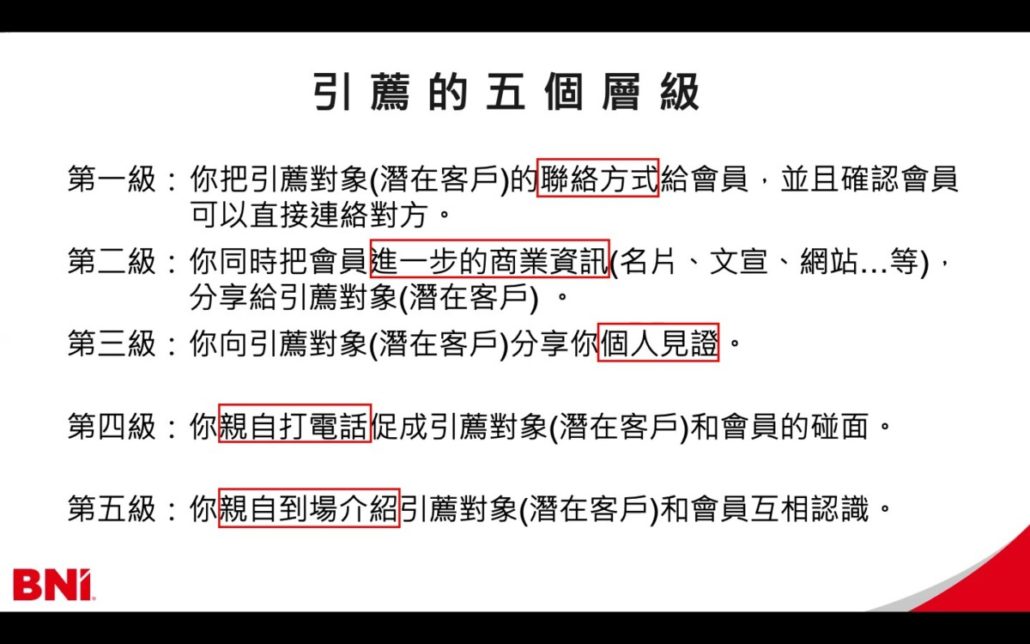 引薦的五個層級

第一級：你把引薦對象(潛在客戶)的聯絡方式給會員，並且確認會員可以直接連絡對方。

第二級：你同時把會員進一步的商業資訊(名片、文宣、網站…等)，分享給引薦對象(潛在客戶)。

第三級：你向引薦對象(潛在客戶)分享你個人見證。

第四級：你親自打電話促成引薦對象(潛在客戶)和會員的碰面。

第五級：你親自到場介紹引薦對象(潛在客戶)和會員互相認識。

BNI